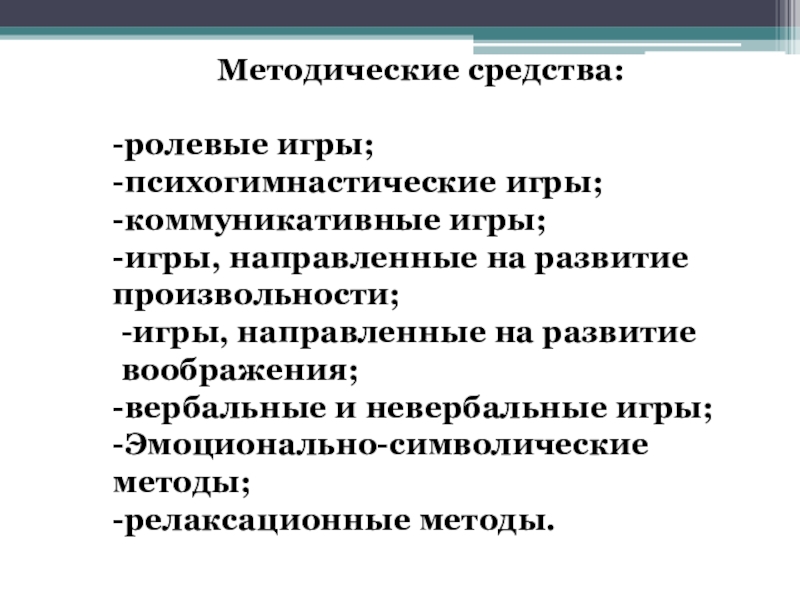 Методические средства:

-ролевые игры;
-психогимнастические игры;
-коммуникативные игры;
-игры, направленные на развитие произвольности;
-игры, направленные на развитие воображения;
-вербальные и невербальные игры;
-Эмоционально-символические методы;
-релаксационные методы.